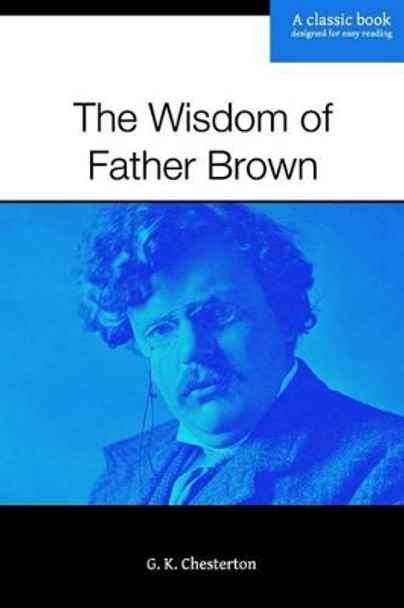 A classic book
designed for easy reading

The Wisdom of Father Brown

G. K. Chesterton